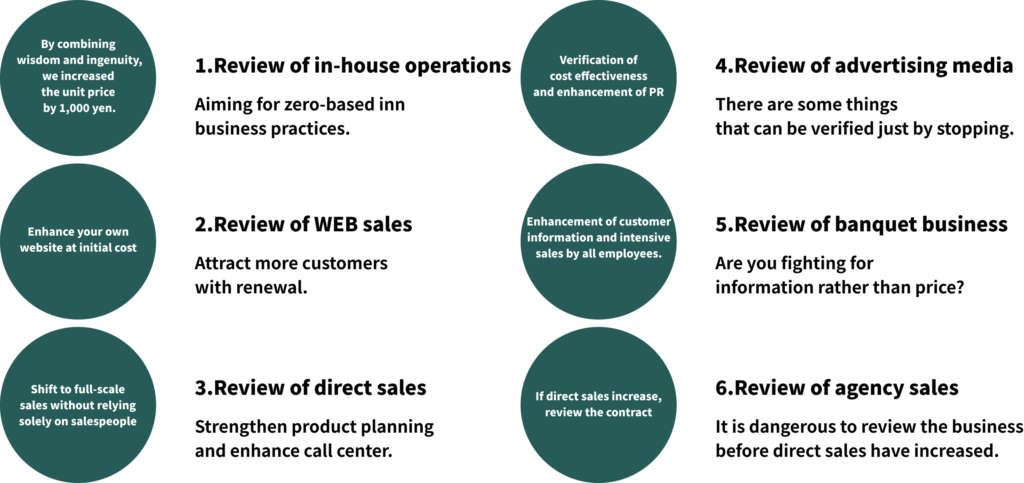 By combining wisdom and ingenuity, we increased the unit price by 1,000 yen.

1.Review of in-house operations

Aiming for zero-based inn business practices.

Enhance your own website at initial cost

2.Review of WEB sales

Attract more customers with renewal.

Shift to full-scale sales without relying solely on salespeople

3.Review of direct sales

Strengthen product planning and enhance call center.

Verification of cost effectiveness and enhancement of PR

4.Review of advertising media

There are some things that can be verified just by stopping.

Enhancement of customer information and intensive sales by all employees.

5.Review of banquet business

Are you fighting for information rather than price?

If direct sales increase, review the contract

6.Review of agency sales

It is dangerous to review the business before direct sales have increased.